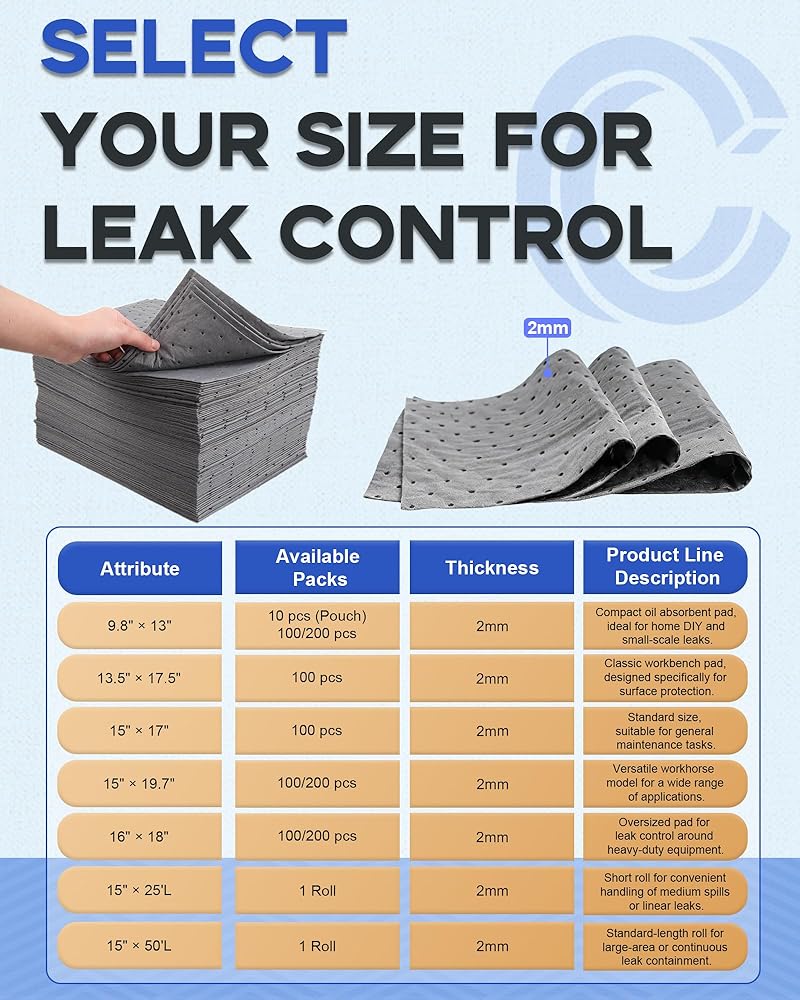 SELECT
YOUR SIZE FOR
LEAK CONTROL

2mm

| Attribute | Available Packs | Thickness | Product Line Description |
|---|---|---|---|
| 9.8" × 13" | 10 pcs (Pouch) 100/200 pcs | 2mm | Compact oil absorbent pad, ideal for home DIY and small-scale leaks. |
| 13.5" × 17.5" | 100 pcs | 2mm | Classic workbench pad, designed specifically for surface protection. |
| 15" × 17" | 100 pcs | 2mm | Standard size, suitable for general maintenance tasks. |
| 15" × 19.7" | 100/200 pcs | 2mm | Versatile workhorse model for a wide range of applications. |
| 16" × 18" | 100/200 pcs | 2mm | Oversized pad for leak control around heavy-duty equipment. |
| 15" × 25'L | 1 Roll | 2mm | Short roll for convenient handling of medium spills or linear leaks. |
| 15" × 50'L | 1 Roll | 2mm | Standard-length roll for large-area or continuous leak containment. |